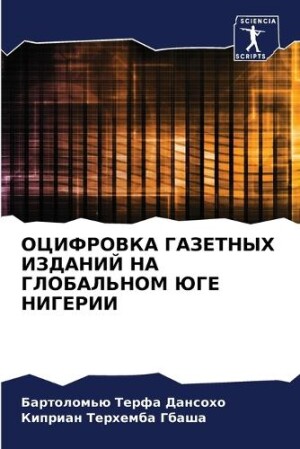 SCIENCIA
SCRIPTS

ОЦИФРОВКА ГАЗЕТНЫХ ИЗДАНИЙ НА ГЛОБАЛЬНОМ ЮГЕ НИГЕРИИ

Бартоломью Терфа Дансохо
Киприан Терхемба Гбаша